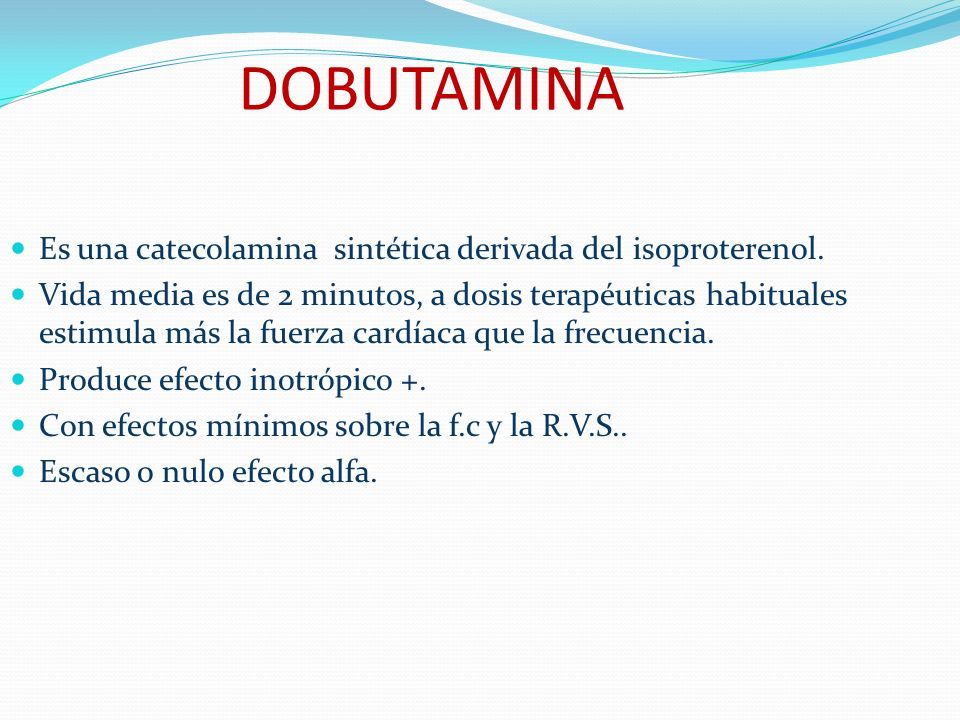 DOBUTAMINA

- Es una catecolamina sintética derivada del isoproterenol.
- Vida media es de 2 minutos, a dosis terapéuticas habituales estimula más la fuerza cardíaca que la frecuencia.
- Produce efecto inotrópico +.
- Con efectos mínimos sobre la f.c y la R.V.S..
- Escaso o nulo efecto alfa.